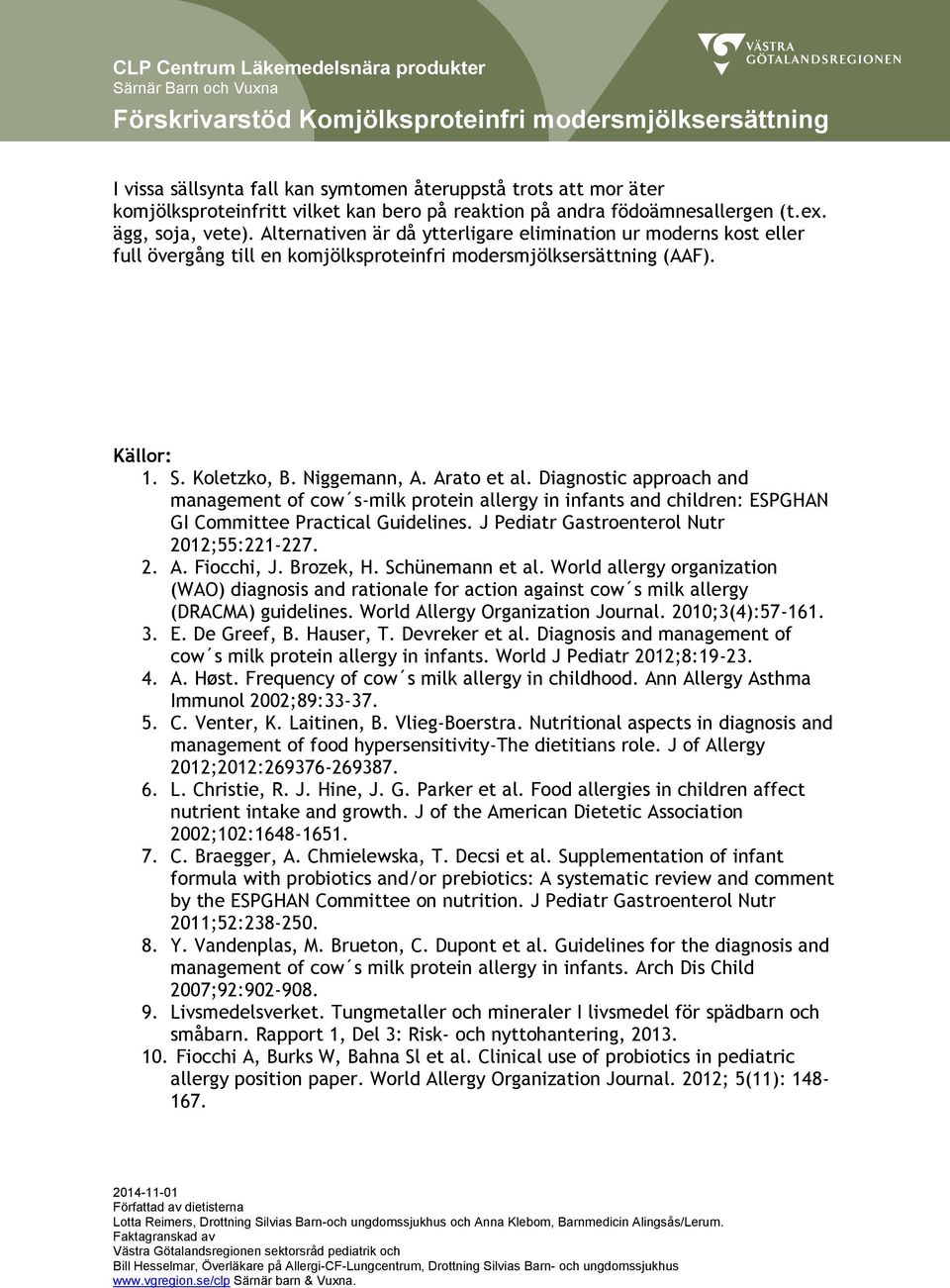 CLP Centrum Läkemedelsnära produkter
Särnär Barn och Vuxna

VÄSTRA GÖTALANDSREGIONEN

Förskrivarstöd Komjölksproteinfri modersmjölksersättning

I vissa sällsynta fall kan symtomen återuppstå trots att mor äter komjölksproteinfritt vilket kan bero på reaktion på andra födoämnesallergen (t.ex. ägg, soja, vete). Alternativen är då ytterligare elimination ur moderns kost eller full övergång till en komjölksproteinfri modersmjölksersättning (AAF).

Källor:
1. S. Koletzko, B. Niggemann, A. Arato et al. Diagnostic approach and management of cow´s-milk protein allergy in infants and children: ESPGHAN GI Committee Practical Guidelines. J Pediatr Gastroenterol Nutr 2012;55:221-227.
2. A. Fiocchi, J. Brozek, H. Schünemann et al. World allergy organization (WAO) diagnosis and rationale for action against cow´s milk allergy (DRACMA) guidelines. World Allergy Organization Journal. 2010;3(4):57-161.
3. E. De Greef, B. Hauser, T. Devreker et al. Diagnosis and management of cow´s milk protein allergy in infants. World J Pediatr 2012;8:19-23.
4. A. Høst. Frequency of cow´s milk allergy in childhood. Ann Allergy Asthma Immunol 2002;89:33-37.
5. C. Venter, K. Laitinen, B. Vlieg-Boerstra. Nutritional aspects in diagnosis and management of food hypersensitivity-The dietitians role. J of Allergy 2012;2012:269376-269387.
6. L. Christie, R. J. Hine, J. G. Parker et al. Food allergies in children affect nutrient intake and growth. J of the American Dietetic Association 2002;102:1648-1651.
7. C. Braegger, A. Chmielewska, T. Decsi et al. Supplementation of infant formula with probiotics and/or prebiotics: A systematic review and comment by the ESPGHAN Committee on nutrition. J Pediatr Gastroenterol Nutr 2011;52:238-250.
8. Y. Vandenplas, M. Brueton, C. Dupont et al. Guidelines for the diagnosis and management of cow´s milk protein allergy in infants. Arch Dis Child 2007;92:902-908.
9. Livsmedelsverket. Tungmetaller och mineraler I livsmedel för spädbarn och småbarn. Rapport 1, Del 3: Risk- och nyttohantering, 2013.
10. Fiocchi A, Burks W, Bahna Sl et al. Clinical use of probiotics in pediatric allergy position paper. World Allergy Organization Journal. 2012; 5(11): 148-167.

2014-11-01
Författad av dietisterna
Lotta Reimers, Drottning Silvias Barn-och ungdomssjukhus och Anna Klebom, Barnmedicin Alingsås/Lerum.
Faktagranskad av
Västra Götalandsregionen sektorsråd pediatrik och
Bill Hesselmar, Överläkare på Allergi-CF-Lungcentrum, Drottning Silvias Barn- och ungdomssjukhus
www.vgregion.se/clp Särnär barn & Vuxna.